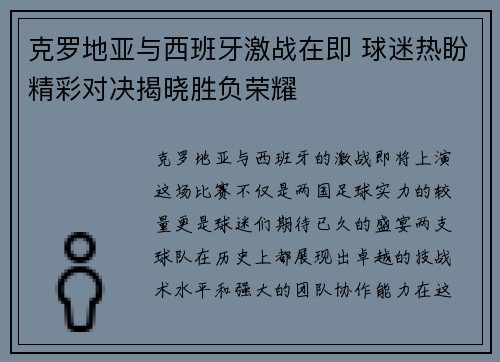 克罗地亚与西班牙激战在即 球迷热盼精彩对决揭晓胜负荣耀

克罗地亚与西班牙的激战即将上演这场比赛不仅是两国足球实力的较量更是球迷们期待已久的盛宴两支球队在历史上都展现出卓越的技战术水平和强大的团队协作能力在这